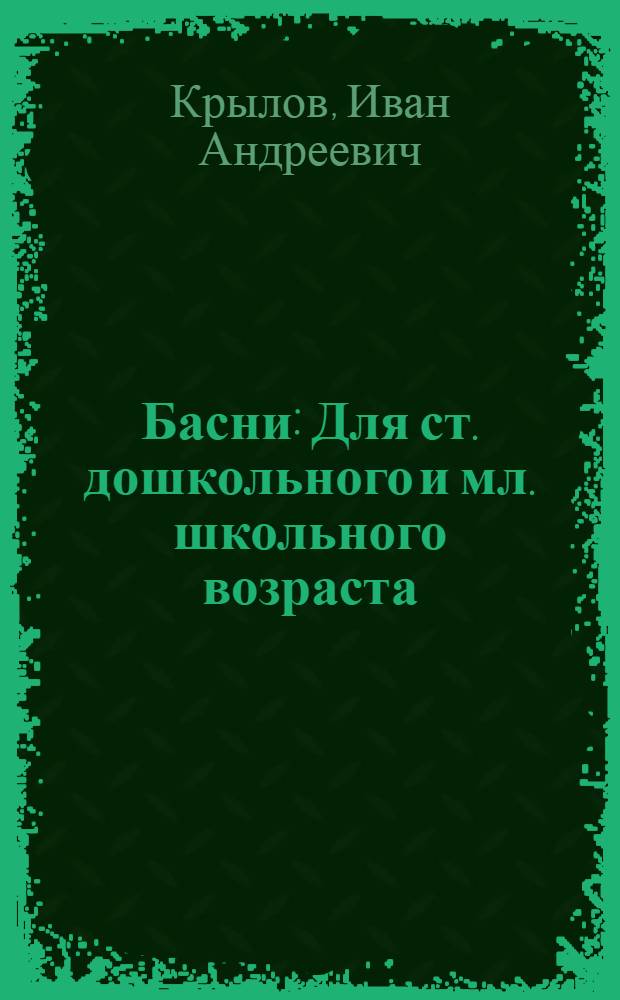 Крылов, Иван Андреевич

Басни: Для ст. дошкольного и мл. школьного возраста